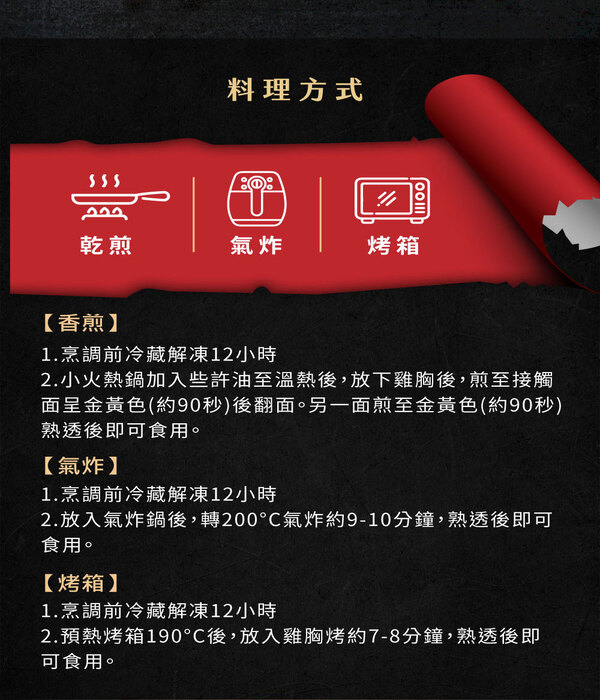 料理方式

乾煎

氣炸

烤箱

【香煎】
1.烹調前冷藏解凍12小時
2.小火熱鍋加入些許油至溫熱後，放下雞胸後，煎至接觸面呈金黃色(約90秒)後翻面。另一面煎至金黃色(約90秒)熟透後即可食用。

【氣炸】
1.烹調前冷藏解凍12小時
2.放入氣炸鍋後，轉200°C氣炸約9-10分鐘，熟透後即可食用。

【烤箱】
1.烹調前冷藏解凍12小時
2.預熱烤箱190°C後，放入雞胸烤約7-8分鐘，熟透後即可食用。